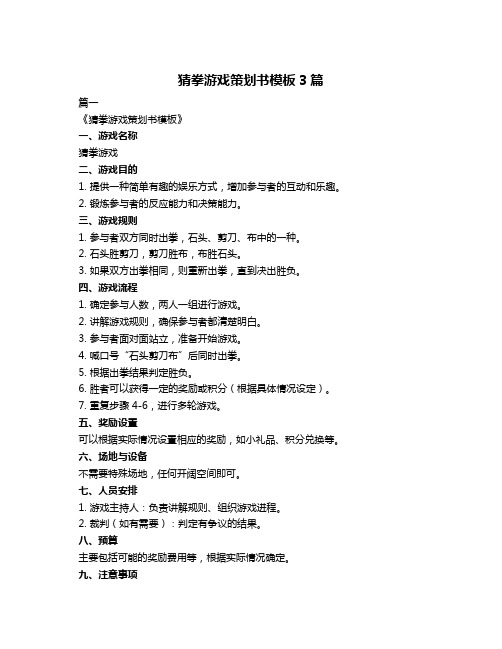 猜拳游戏策划书模板 3 篇

篇一

《猜拳游戏策划书模板》

一、游戏名称

猜拳游戏

二、游戏目的

1. 提供一种简单有趣的娱乐方式，增加参与者的互动和乐趣。

2. 锻炼参与者的反应能力和决策能力。

三、游戏规则

1. 参与者双方同时出拳，石头、剪刀、布中的一种。

2. 石头胜剪刀，剪刀胜布，布胜石头。

3. 如果双方出拳相同，则重新出拳，直到决出胜负。

四、游戏流程

1. 确定参与人数，两人一组进行游戏。

2. 讲解游戏规则，确保参与者都清楚明白。

3. 参与者面对面站立，准备开始游戏。

4. 喊口号“石头剪刀布”后同时出拳。

5. 根据出拳结果判定胜负。

6. 胜者可以获得一定的奖励或积分（根据具体情况设定）。

7. 重复步骤 4-6，进行多轮游戏。

五、奖励设置

可以根据实际情况设置相应的奖励，如小礼品、积分兑换等。

六、场地与设备

不需要特殊场地，任何开阔空间即可。

七、人员安排

1. 游戏主持人：负责讲解规则、组织游戏进程。

2. 裁判（如有需要）：判定有争议的结果。

八、预算

主要包括可能的奖励费用等，根据实际情况确定。

九、注意事项